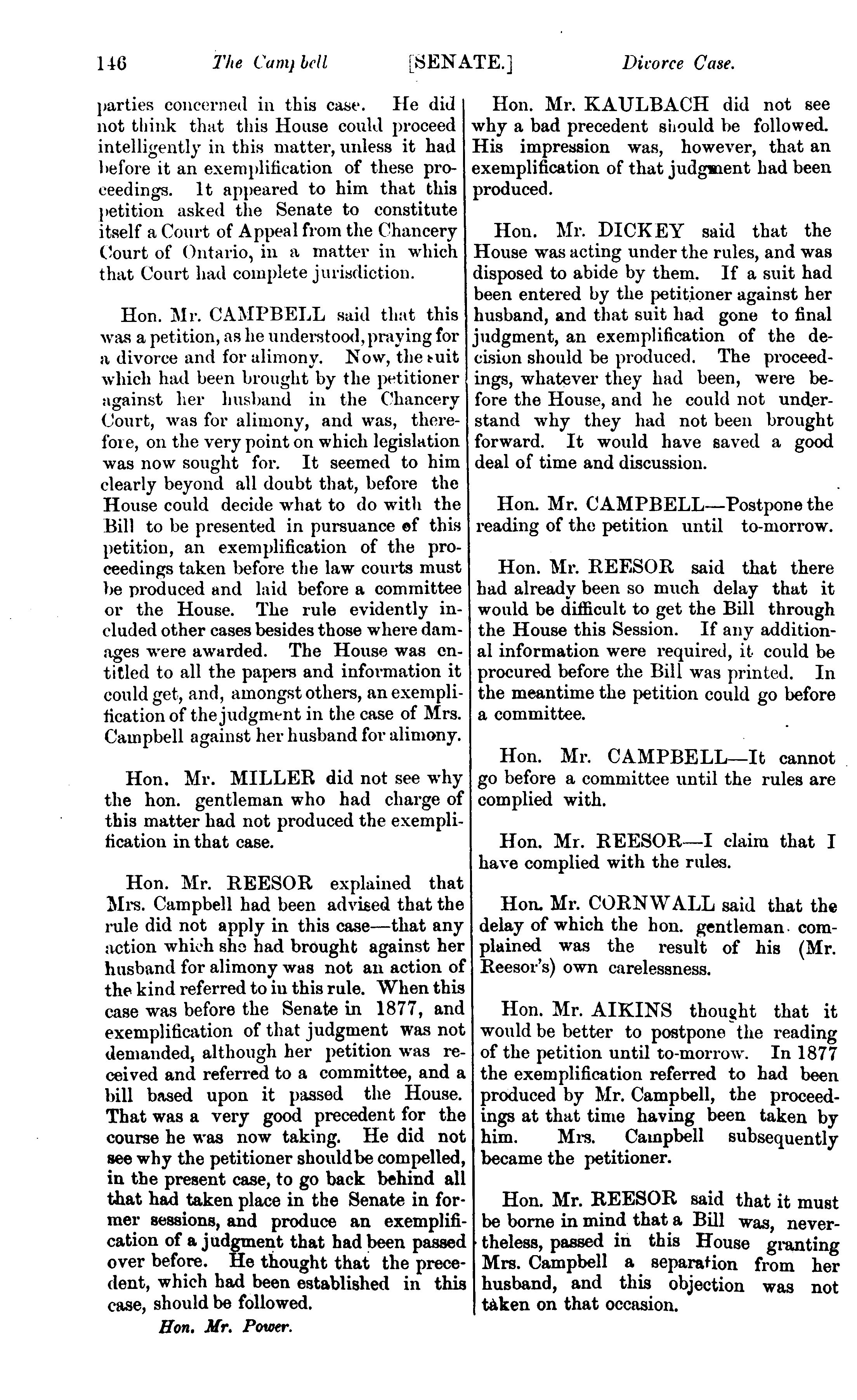 146 The Campbell [SENATE.] Divorce Case.

parties concerned in this case. He did not think that this House could proceed intelligently in this matter, unless it had before it an exemplification of these proceedings. It appeared to him that this petition asked the Senate to constitute itself a Court of Appeal from the Chancery Court of Ontario, in a matter in which that Court had complete jurisdiction.

Hon. Mr. CAMPBELL said that this was a petition, as he understood, praying for a divorce and for alimony. Now, the suit which had been brought by the petitioner against her husband in the Chancery Court, was for alimony, and was, therefore, on the very point on which legislation was now sought for. It seemed to him clearly beyond all doubt that, before the House could decide what to do with the Bill to be presented in pursuance of this petition, an exemplification of the proceedings taken before the law courts must be produced and laid before a committee or the House. The rule evidently included other cases besides those where damages were awarded. The House was entitled to all the papers and information it could get, and, amongst others, an exemplification of the judgment in the case of Mrs. Campbell against her husband for alimony.

Hon. Mr. MILLER did not see why the hon. gentleman who had charge of this matter had not produced the exemplification in that case.

Hon. Mr. REESOR explained that Mrs. Campbell had been advised that the rule did not apply in this case—that any action which she had brought against her husband for alimony was not an action of the kind referred to in this rule. When this case was before the Senate in 1877, and exemplification of that judgment was not demanded, although her petition was received and referred to a committee, and a bill based upon it passed the House. That was a very good precedent for the course he was now taking. He did not see why the petitioner should be compelled, in the present case, to go back behind all that had taken place in the Senate in former sessions, and produce an exemplification of a judgment that had been passed over before. He thought that the precedent, which had been established in this case, should be followed.

Hon. Mr. Power.

Hon. Mr. KAULBACH did not see why a bad precedent should be followed. His impression was, however, that an exemplification of that judgment had been produced.

Hon. Mr. DICKEY said that the House was acting under the rules, and was disposed to abide by them. If a suit had been entered by the petitioner against her husband, and that suit had gone to final judgment, an exemplification of the decision should be produced. The proceedings, whatever they had been, were before the House, and he could not understand why they had not been brought forward. It would have saved a good deal of time and discussion.

Hon. Mr. CAMPBELL—Postpone the reading of the petition until to-morrow.

Hon. Mr. REESOR said that there had already been so much delay that it would be difficult to get the Bill through the House this Session. If any additional information were required, it could be procured before the Bill was printed. In the meantime the petition could go before a committee.

Hon. Mr. CAMPBELL—It cannot go before a committee until the rules are complied with.

Hon. Mr. REESOR—I claim that I have complied with the rules.

Hon. Mr. CORNWALL said that the delay of which the hon. gentleman complained was the result of his (Mr. Reesor's) own carelessness.

Hon. Mr. AIKINS thought that it would be better to postpone the reading of the petition until to-morrow. In 1877 the exemplification referred to had been produced by Mr. Campbell, the proceedings at that time having been taken by him. Mrs. Campbell subsequently became the petitioner.

Hon. Mr. REESOR said that it must be borne in mind that a Bill was, nevertheless, passed in this House granting Mrs. Campbell a separation from her husband, and this objection was not taken on that occasion.